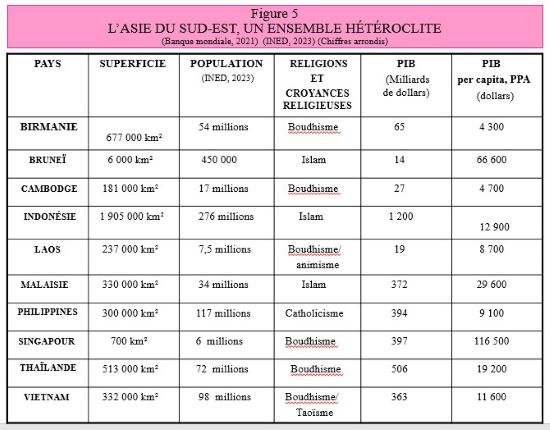 Figure 5
L'ASIE DU SUD-EST, UN ENSEMBLE HÉTÉROCLITE
(Banque mondiale, 2021) (INED, 2023) (Chiffres arrondis)

| PAYS | SUPERFICIE | POPULATION (INED, 2023) | RELIGIONS ET CROYANCES RELIGIEUSES | PIB (Milliards de dollars) | PIB per capita, PPA (dollars) |
|---|---|---|---|---|---|
| BIRMANIE | 677 000 km² | 54 millions | Boudhisme | 65 | 4 300 |
| BRUNEÏ | 6 000 km² | 450 000 | Islam | 14 | 66 600 |
| CAMBODGE | 181 000 km² | 17 millions | Boudhisme | 27 | 4 700 |
| INDONÉSIE | 1 905 000 km² | 276 millions | Islam | 1 200 | 12 900 |
| LAOS | 237 000 km² | 7,5 millions | Boudhisme/ animisme | 19 | 8 700 |
| MALAISIE | 330 000 km² | 34 millions | Islam | 372 | 29 600 |
| PHILIPPINES | 300 000 km² | 117 millions | Catholicisme | 394 | 9 100 |
| SINGAPOUR | 700 km² | 6 millions | Boudhisme | 397 | 116 500 |
| THAÏLANDE | 513 000 km² | 72 millions | Boudhisme | 506 | 19 200 |
| VIETNAM | 332 000 km² | 98 millions | Boudhisme/ Taoïsme | 363 | 11 600 |